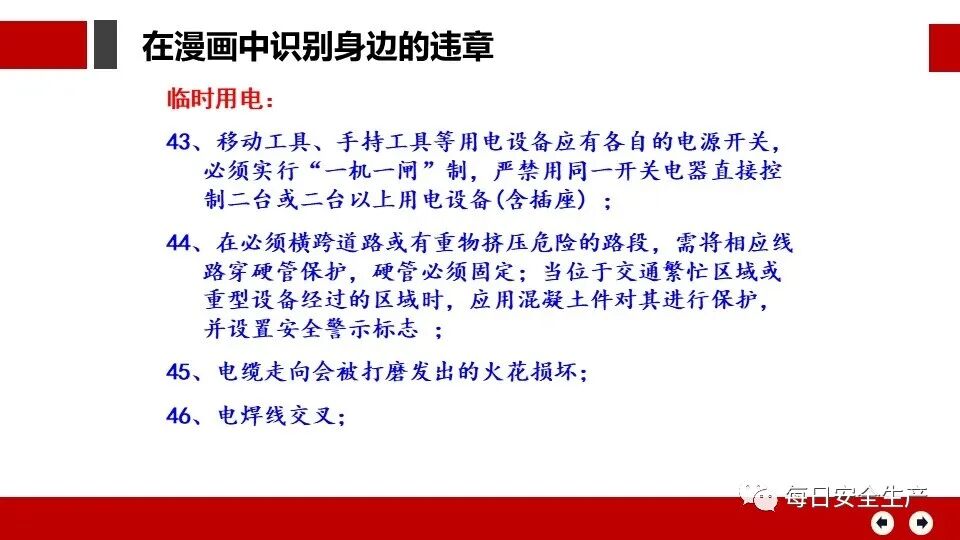 在漫画中识别身边的违章

临时用电：

43、移动工具、手持工具等用电设备应有各自的电源开关，必须实行“一机一闸”制，严禁用同一开关电器直接控制二台或二台以上用电设备(含插座)；

44、在必须横跨道路或有重物挤压危险的路段，需将相应线路穿硬管保护，硬管必须固定；当位于交通繁忙区域或重型设备经过的区域时，应用混凝土件对其进行保护，并设置安全警示标志；

45、电缆走向会被打磨发出的火花损坏；

46、电焊线交叉；

每日安全生产